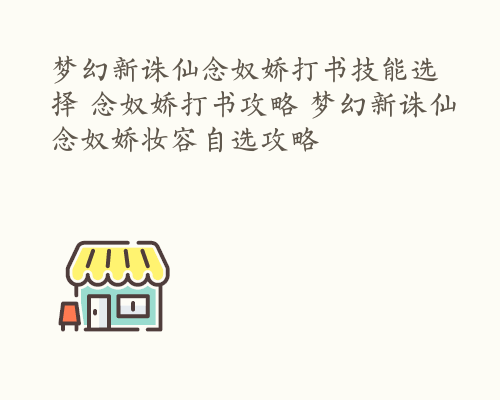 梦幻新诛仙念奴娇打书技能选择 念奴娇打书攻略 梦幻新诛仙念奴娇妆容自选攻略